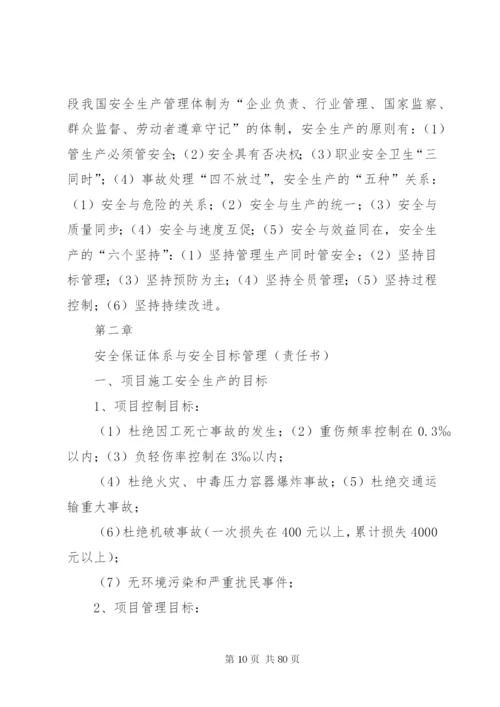 段我国安全生产管理体制为“企业负责、行业管理、国家监察、群众监督、劳动者遵章守记”的体制，安全生产的原则有：（1）管生产必须管安全；（2）安全具有否决权；（3）职业安全卫生“三同时”；（4）事故处理“四不放过”，安全生产的“五种”关系：（1）安全与危险的关系；（2）安全与生产的统一；（3）安全与质量同步；（4）安全与速度互促；（5）安全与效益同在，安全生产的“六个坚持”：（1）坚持管理生产同时管安全；（2）坚持目标管理；（3）坚持预防为主；（4）坚持全员管理；（5）坚持过程控制；（6）坚持持续改进。

第二章

安全保证体系与安全目标管理（责任书）

一、项目施工安全生产的目标

1、项目控制目标：

（1）杜绝因工死亡事故的发生；（2）重伤频率控制在 0.3‰以内；（3）负轻伤率控制在 3‰以内；

（4）杜绝火灾、中毒压力容器爆炸事故；（5）杜绝交通运输重大事故；

(6)杜绝机破事故(一次损失在 400 元以上，累计损失 4000 元以上)；

（7）无环境污染和严重扰民事件；

2、项目管理目标：

第 10 页 共 80 页